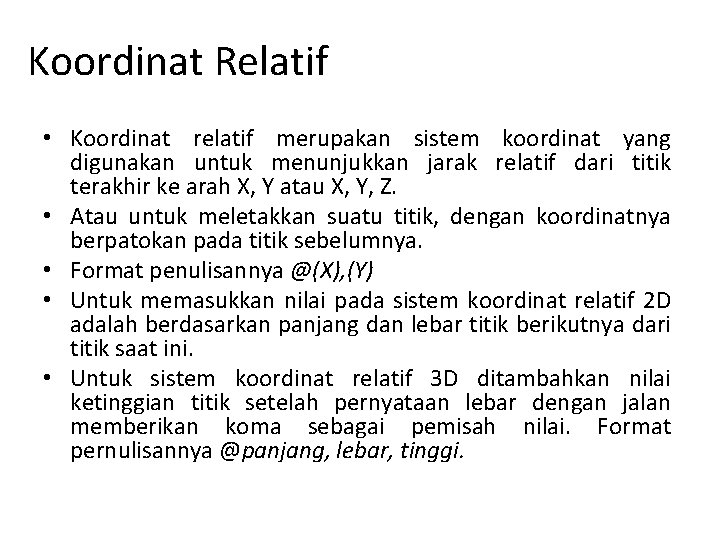 Koordinat Relatif

• Koordinat relatif merupakan sistem koordinat yang digunakan untuk menunjukkan jarak relatif dari titik terakhir ke arah X, Y atau X, Y, Z.
• Atau untuk meletakkan suatu titik, dengan koordinatnya berpatokan pada titik sebelumnya.
• Format penulisannya @(X),(Y)
• Untuk memasukkan nilai pada sistem koordinat relatif 2D adalah berdasarkan panjang dan lebar titik berikutnya dari titik saat ini.
• Untuk sistem koordinat relatif 3D ditambahkan nilai ketinggian titik setelah pernyataan lebar dengan jalan memberikan koma sebagai pemisah nilai. Format pernulisannya @panjang, lebar, tinggi.